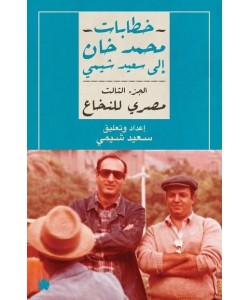 - خطابات -
محمد خان
إلى سعيد شيمي

الجزء الثالث
مصري للنخاع

إعداد وتعليق
سعيد شيمي